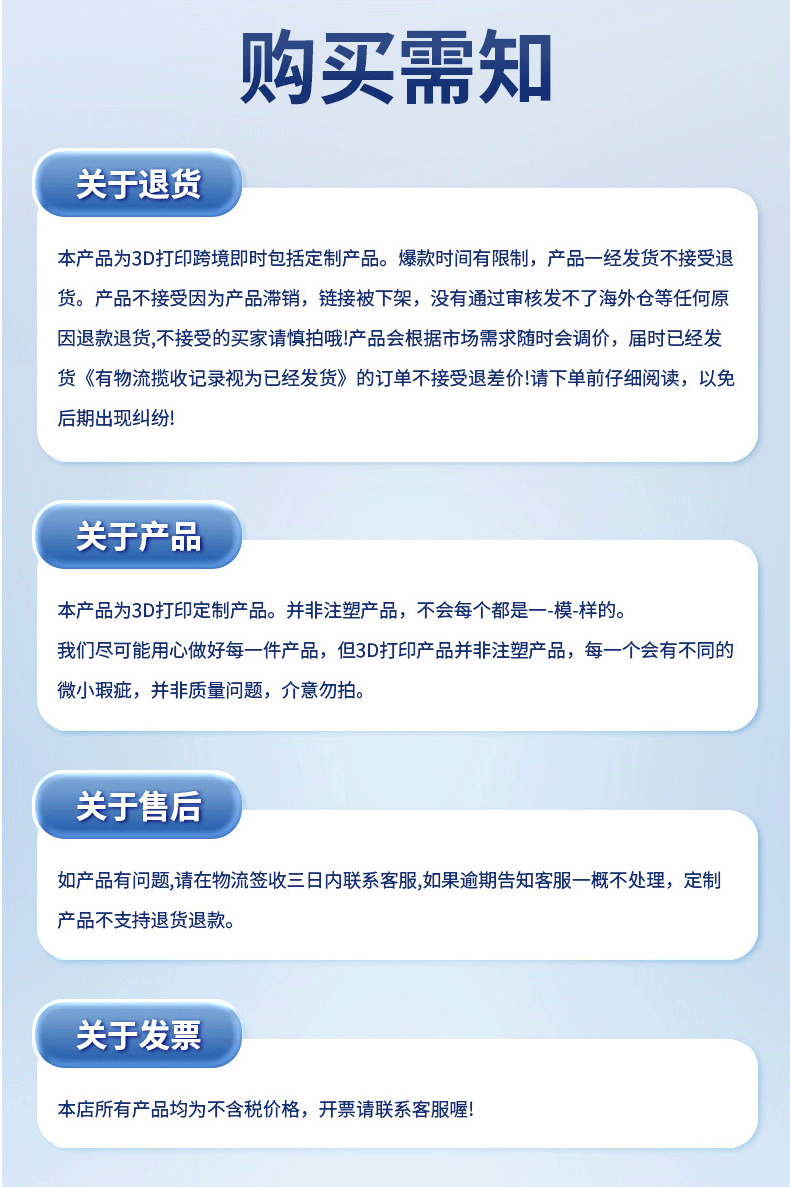 购买需知

关于退货

本产品为3D打印跨境即时包括定制产品。爆款时间有限制，产品一经发货不接受退货。产品不接受因为产品滞销，链接被下架，没有通过审核发不了海外仓等任何原因退款退货,不接受的买家请慎拍哦!产品会根据市场需求随时会调价，届时已经发货《有物流揽收记录视为已经发货》的订单不接受退差价!请下单前仔细阅读，以免后期出现纠纷!

关于产品

本产品为3D打印定制产品。并非注塑产品，不会每个都是一-模-样的。
我们尽可能用心做好每一件产品，但3D打印产品并非注塑产品，每一个会有不同的微小瑕疵，并非质量问题，介意勿拍。

关于售后

如产品有问题,请在物流签收三日内联系客服,如果逾期告知客服一概不处理，定制产品不支持退货退款。

关于发票

本店所有产品均为不含税价格，开票请联系客服喔!